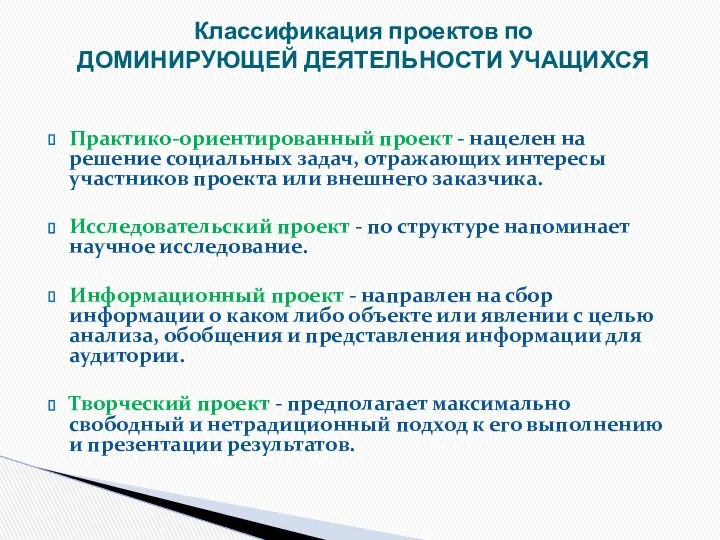 Классификация проектов по
ДОМИНИРУЮЩЕЙ ДЕЯТЕЛЬНОСТИ УЧАЩИХСЯ

Практико-ориентированный проект - нацелен на решение социальных задач, отражающих интересы участников проекта или внешнего заказчика.

Исследовательский проект - по структуре напоминает научное исследование.

Информационный проект - направлен на сбор информации о каком либо объекте или явлении с целью анализа, обобщения и представления информации для аудитории.

Творческий проект - предполагает максимально свободный и нетрадиционный подход к его выполнению и презентации результатов.